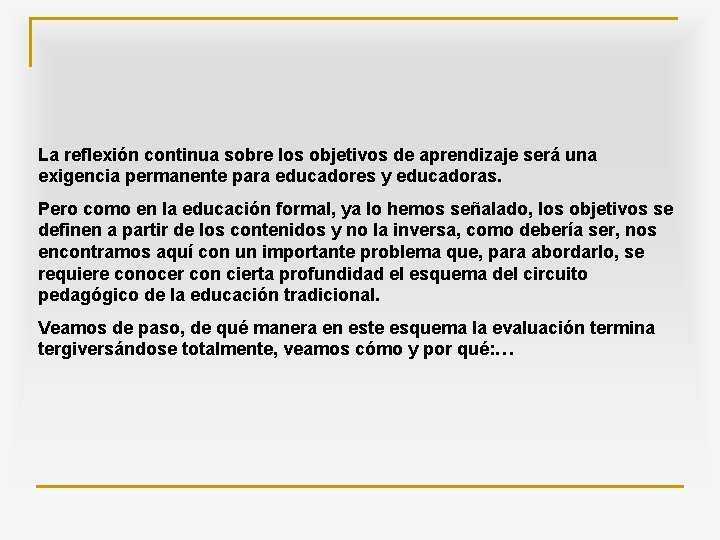 La reflexión continua sobre los objetivos de aprendizaje será una exigencia permanente para educadores y educadoras.

Pero como en la educación formal, ya lo hemos señalado, los objetivos se definen a partir de los contenidos y no la inversa, como debería ser, nos encontramos aquí con un importante problema que, para abordarlo, se requiere conocer con cierta profundidad el esquema del circuito pedagógico de la educación tradicional.

Veamos de paso, de qué manera en este esquema la evaluación termina tergiversándose totalmente, veamos cómo y por qué:…